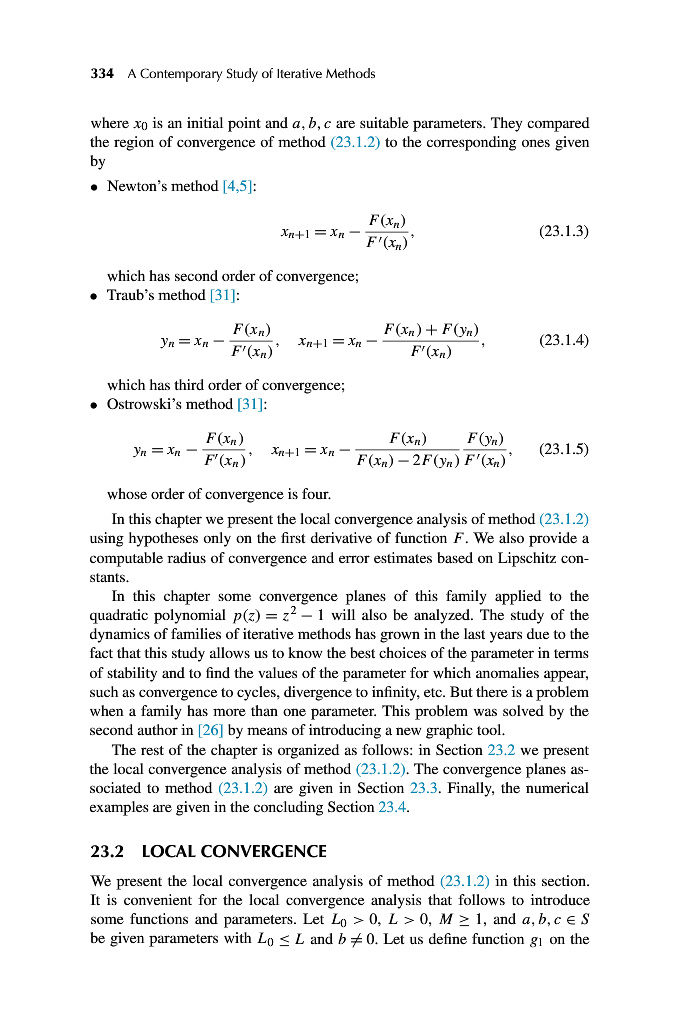 334 A Contemporary Study of Iterative Methods

where $x_0$ is an initial point and $a, b, c$ are suitable parameters. They compared the region of convergence of method (23.1.2) to the corresponding ones given by

• Newton's method [4,5]:

$$x_{n+1} = x_n - \frac{F(x_n)}{F'(x_n)}, \quad (23.1.3)$$

which has second order of convergence;

• Traub's method [31]:

$$y_n = x_n - \frac{F(x_n)}{F'(x_n)}, \quad x_{n+1} = x_n - \frac{F(x_n) + F(y_n)}{F'(x_n)}, \quad (23.1.4)$$

which has third order of convergence;

• Ostrowski's method [31]:

$$y_n = x_n - \frac{F(x_n)}{F'(x_n)}, \quad x_{n+1} = x_n - \frac{F(x_n)}{F(x_n) - 2F(y_n)} \frac{F(y_n)}{F'(x_n)}, \quad (23.1.5)$$

whose order of convergence is four.

In this chapter we present the local convergence analysis of method (23.1.2) using hypotheses only on the first derivative of function $F$. We also provide a computable radius of convergence and error estimates based on Lipschitz constants.

In this chapter some convergence planes of this family applied to the quadratic polynomial $p(z) = z^2 - 1$ will also be analyzed. The study of the dynamics of families of iterative methods has grown in the last years due to the fact that this study allows us to know the best choices of the parameter in terms of stability and to find the values of the parameter for which anomalies appear, such as convergence to cycles, divergence to infinity, etc. But there is a problem when a family has more than one parameter. This problem was solved by the second author in [26] by means of introducing a new graphic tool.

The rest of the chapter is organized as follows: in Section 23.2 we present the local convergence analysis of method (23.1.2). The convergence planes associated to method (23.1.2) are given in Section 23.3. Finally, the numerical examples are given in the concluding Section 23.4.

23.2 LOCAL CONVERGENCE

We present the local convergence analysis of method (23.1.2) in this section. It is convenient for the local convergence analysis that follows to introduce some functions and parameters. Let $L_0 > 0$, $L > 0$, $M \geq 1$, and $a, b, c \in S$ be given parameters with $L_0 \leq L$ and $b \neq 0$. Let us define function $g_1$ on the